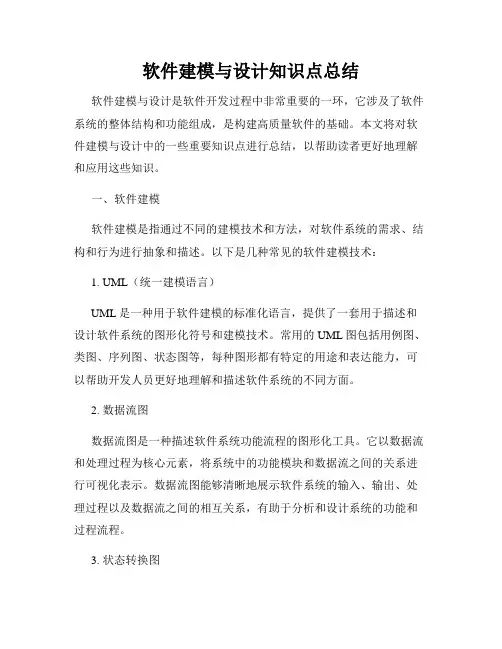 软件建模与设计知识点总结

软件建模与设计是软件开发过程中非常重要的一环，它涉及了软件系统的整体结构和功能组成，是构建高质量软件的基础。本文将对软件建模与设计中的一些重要知识点进行总结，以帮助读者更好地理解和应用这些知识。

一、软件建模

软件建模是指通过不同的建模技术和方法，对软件系统的需求、结构和行为进行抽象和描述。以下是几种常见的软件建模技术：

1. UML（统一建模语言）

UML 是一种用于软件建模的标准化语言，提供了一套用于描述和设计软件系统的图形化符号和建模技术。常用的 UML 图包括用例图、类图、序列图、状态图等，每种图形都有特定的用途和表达能力，可以帮助开发人员更好地理解和描述软件系统的不同方面。

2. 数据流图

数据流图是一种描述软件系统功能流程的图形化工具。它以数据流和处理过程为核心元素，将系统中的功能模块和数据流之间的关系进行可视化表示。数据流图能够清晰地展示软件系统的输入、输出、处理过程以及数据流之间的相互关系，有助于分析和设计系统的功能和过程流程。

3. 状态转换图